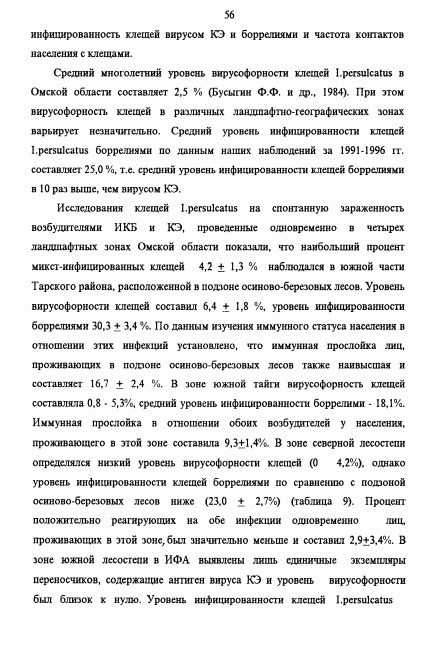 56

инфицированность клещей вирусом КЭ и боррелиями и частота контактов населения с клещами.

Средний многолетний уровень вирусофорности клещей I.persulcatus в Омской области составляет 2,5 % (Бусыгин Ф.Ф. и др., 1984). При этом вирусофорность клещей в различных ландшафтно-географических зонах варьирует незначительно. Средний уровень инфицированности клещей I.persulcatus боррелиями по данным наших наблюдений за 1991-1996 гг. составляет 25,0 %, т.е. средний уровень инфицированности клещей боррелиями в 10 раз выше, чем вирусом КЭ.

Исследования клещей I.persulcatus на спонтанную зараженность возбудителями ИКБ и КЭ, проведенные одновременно в четырех ландшафтных зонах Омской области показали, что наибольший процент микст-инфицированных клещей 4,2 $\pm$ 1,3 % наблюдался в южной части Тарского района, расположенной в подзоне осиново-березовых лесов. Уровень вирусофорности клещей составил 6,4 $\pm$ 1,8 %, уровень инфицированности боррелиями 30,3 $\pm$ 3,4 %. По данным изучения иммунного статуса населения в отношении этих инфекций установлено, что иммунная прослойка лиц, проживающих в подзоне осиново-березовых лесов также наивысшая и составляет 16,7 $\pm$ 2,4 %. В зоне южной тайги вирусофорность клещей составляла 0,8 - 5,3%, средний уровень инфицированности боррелими - 18,1%. Иммунная прослойка в отношении обоих возбудителей у населения, проживающего в этой зоне составила 9,3$\pm$1,4%. В зоне северной лесостепи определялся низкий уровень вирусофорности клещей (0 4,2%), однако уровень инфицированности клещей боррелиями по сравнению с подзоной осиново-березовых лесов ниже (23,0 $\pm$ 2,7%) (таблица 9). Процент положительно реагирующих на обе инфекции одновременно лиц, проживающих в этой зоне, был значительно меньше и составил 2,9$\pm$3,4%. В зоне южной лесостепи в ИФА выявлены лишь единичные экземпляры переносчиков, содержащие антиген вируса КЭ и уровень вирусофорности был близок к нулю. Уровень инфицированности клещей I.persulcatus